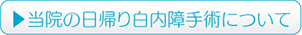 ▶当院の日帰り白内障手術について